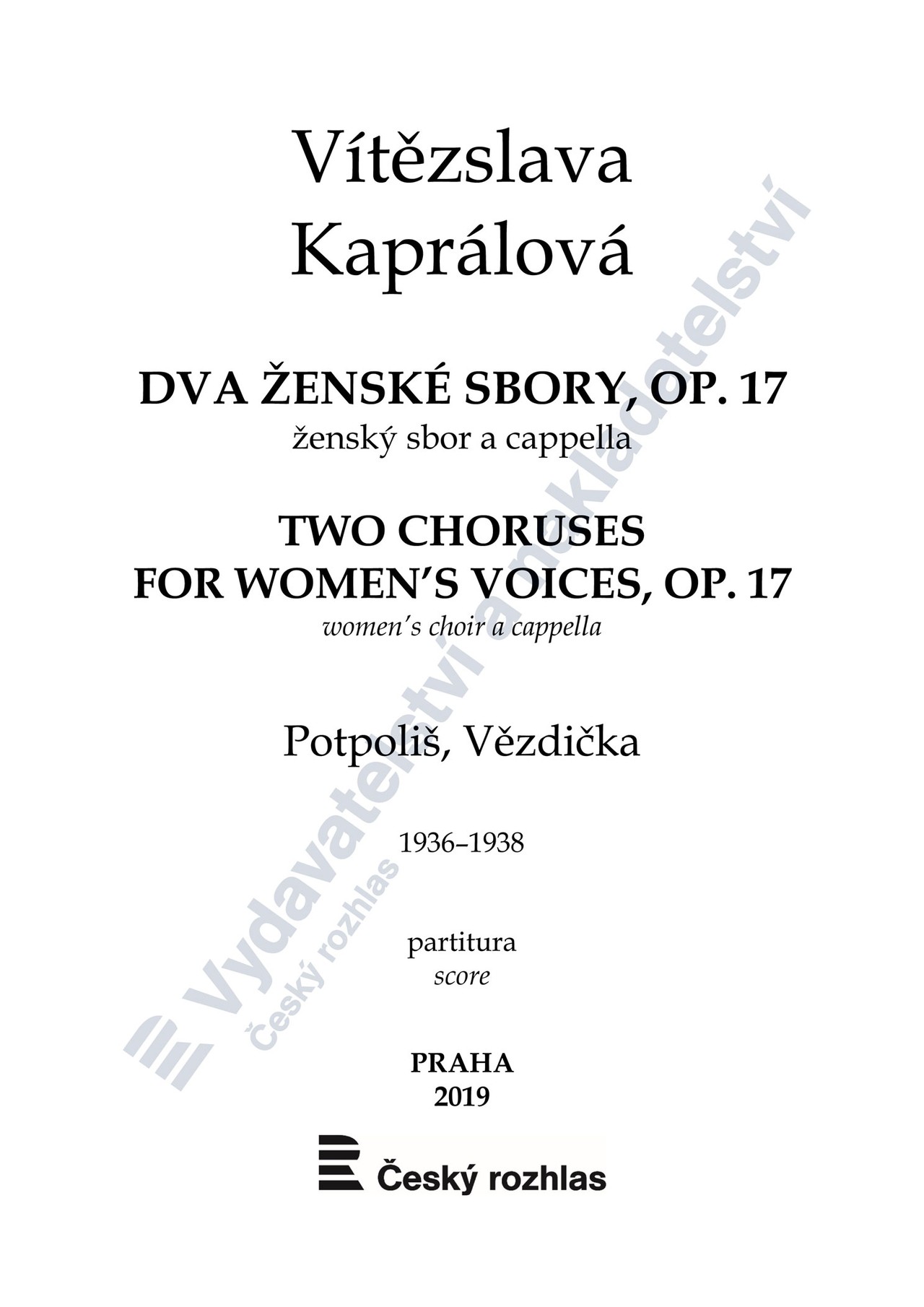 Vítězslava Kaprálová

DVA ŽENSKÉ SBORY, OP. 17
ženský sbor a cappella

TWO CHORUSES FOR WOMEN'S VOICES, OP. 17
women's choir a cappella

Potpoliš, Vězdička

1936–1938

partitura
score

PRAHA
2019

Český rozhlas

Vydavatelství a nakladatelství
Český rozhlas